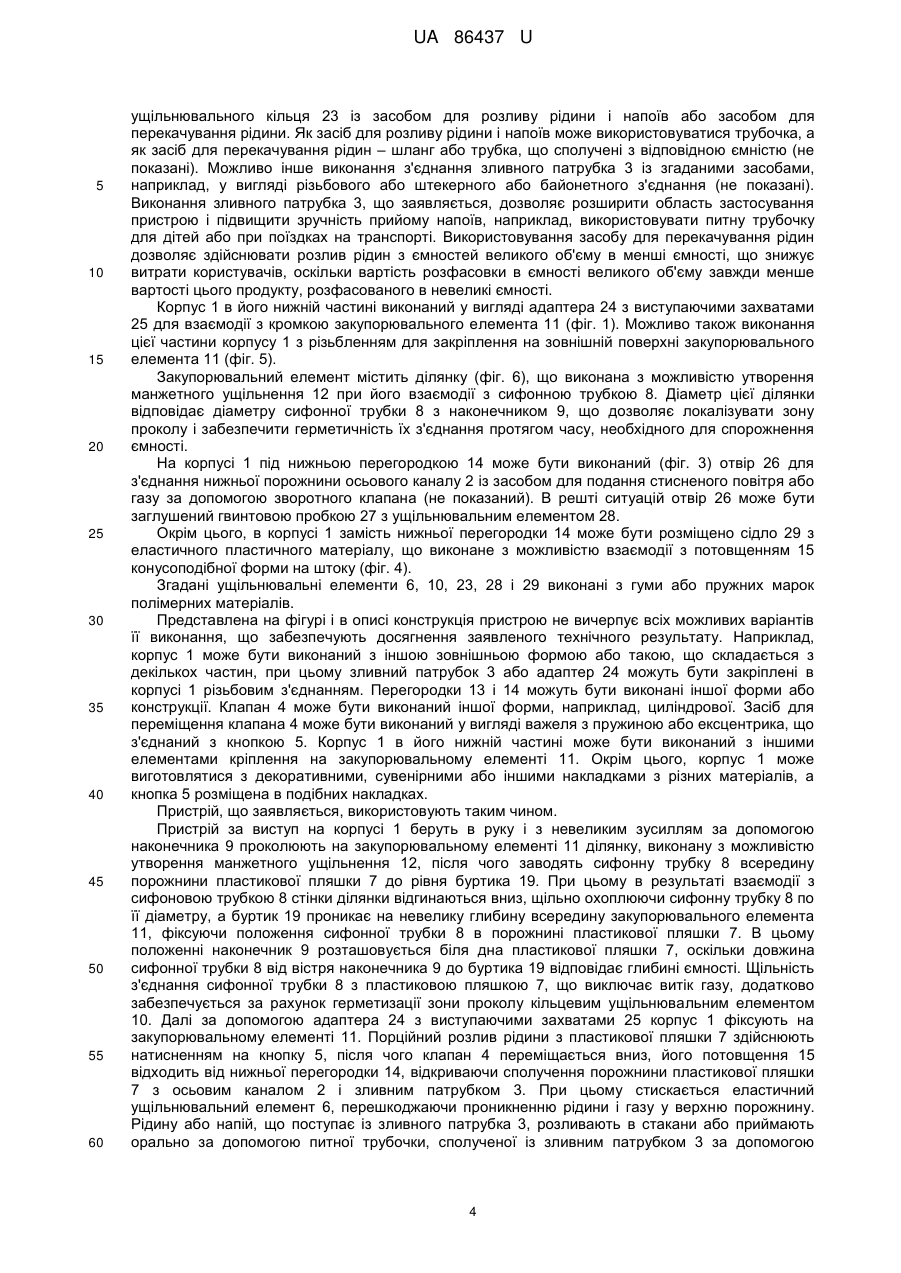 UA 86437 U

ущільнювального кільця 23 із засобом для розливу рідини і напоїв або засобом для перекачування рідини. Як засіб для розливу рідини і напоїв може використовуватися трубочка, а як засіб для перекачування рідин – шланг або трубка, що сполучені з відповідною ємністю (не показані). Можливо інше виконання з'єднання зливного патрубка 3 із згаданими засобами,
5 наприклад, у вигляді різьбового або штекерного або байонетного з'єднання (не показані). Виконання зливного патрубка 3, що заявляється, дозволяє розширити область застосування пристрою і підвищити зручність прийому напоїв, наприклад, використовувати питну трубочку для дітей або при поїздках на транспорті. Використовування засобу для перекачування рідин дозволяє здійснювати розлив рідин з ємностей великого об'єму в менші ємності, що знижує
10 витрати користувачів, оскільки вартість розфасовки в ємності великого об'єму завжди менше вартості цього продукту, розфасованого в невеликі ємності.

Корпус 1 в його нижній частині виконаний у вигляді адаптера 24 з виступаючими захватами 25 для взаємодії з кромкою закупорювального елемента 11 (фіг. 1). Можливо також виконання цієї частини корпусу 1 з різьбленням для закріплення на зовнішній поверхні закупорювального
15 елемента 11 (фіг. 5).

Закупорювальний елемент містить ділянку (фіг. 6), що виконана з можливістю утворення манжетного ущільнення 12 при його взаємодії з сифонною трубкою 8. Діаметр цієї ділянки відповідає діаметру сифонної трубки 8 з наконечником 9, що дозволяє локалізувати зону проколу і забезпечити герметичність їх з'єднання протягом часу, необхідного для спорожнення
20 ємності.

На корпусі 1 під нижньою перегородкою 14 може бути виконаний (фіг. 3) отвір 26 для з'єднання нижньої порожнини осьового каналу 2 із засобом для подання стисненого повітря або газу за допомогою зворотного клапана (не показаний). В решті ситуацій отвір 26 може бути заглушений гвинтовою пробкою 27 з ущільнювальним елементом 28.
25 Окрім цього, в корпусі 1 замість нижньої перегородки 14 може бути розміщено сідло 29 з еластичного пластичного матеріалу, що виконане з можливістю взаємодії з потовщенням 15 конусоподібної форми на штоку (фіг. 4).

Згадані ущільнювальні елементи 6, 10, 23, 28 і 29 виконані з гуми або пружних марок полімерних матеріалів.
30 Представлена на фігурі і в описі конструкція пристрою не вичерпує всіх можливих варіантів її виконання, що забезпечують досягнення заявленого технічного результату. Наприклад, корпус 1 може бути виконаний з іншою зовнішньою формою або такою, що складається з декількох частин, при цьому зливний патрубок 3 або адаптер 24 можуть бути закріплені в корпусі 1 різьбовим з'єднанням. Перегородки 13 і 14 можуть бути виконані іншої форми або
35 конструкції. Клапан 4 може бути виконаний іншої форми, наприклад, циліндрової. Засіб для переміщення клапана 4 може бути виконаний у вигляді важеля з пружиною або ексцентрика, що з'єднаний з кнопкою 5. Корпус 1 в його нижній частині може бути виконаний з іншими елементами кріплення на закупорювальному елементі 11. Окрім цього, корпус 1 може виготовлятися з декоративними, сувенірними або іншими накладками з різних матеріалів, а
40 кнопка 5 розміщена в подібних накладках.

Пристрій, що заявляється, використовують таким чином.

Пристрій за виступ на корпусі 1 беруть в руку і з невеликим зусиллям за допомогою наконечника 9 проколюють на закупорювальному елементі 11 ділянку, виконану з можливістю утворення манжетного ущільнення 12, після чого заводять сифонну трубку 8 всередину
45 порожнини пластикової пляшки 7 до рівня буртика 19. При цьому в результаті взаємодії з сифоновою трубкою 8 стінки ділянки відгинаються вниз, щільно охоплюючи сифонну трубку 8 по її діаметру, а буртик 19 проникає на невелику глибину всередину закупорювального елемента 11, фіксуючи положення сифонної трубки 8 в порожнині пластикової пляшки 7. В цьому положенні наконечник 9 розташовується біля дна пластикової пляшки 7, оскільки довжина
50 сифонної трубки 8 від вістря наконечника 9 до буртика 19 відповідає глибині ємності. Щільність з'єднання сифонної трубки 8 з пластиковою пляшкою 7, що виключає витік газу, додатково забезпечується за рахунок герметизації зони проколу кільцевим ущільнювальним елементом 10. Далі за допомогою адаптера 24 з виступаючими захватами 25 корпус 1 фіксують на закупорювальному елементі 11. Порційний розлив рідини з пластикової пляшки 7 здійснюють
55 натисненням на кнопку 5, після чого клапан 4 переміщається вниз, його потовщення 15 відходить від нижньої перегородки 14, відкриваючи сполучення порожнини пластикової пляшки 7 з осьовим каналом 2 і зливним патрубком 3. При цьому стискається еластичний ущільнювальний елемент 6, перешкоджаючи проникненню рідини і газу у верхню порожнину. Рідину або напій, що поступає із зливного патрубка 3, розливають в стакани або приймають
60 орально за допомогою питної трубочки, сполученої із зливним патрубком 3 за допомогою

4